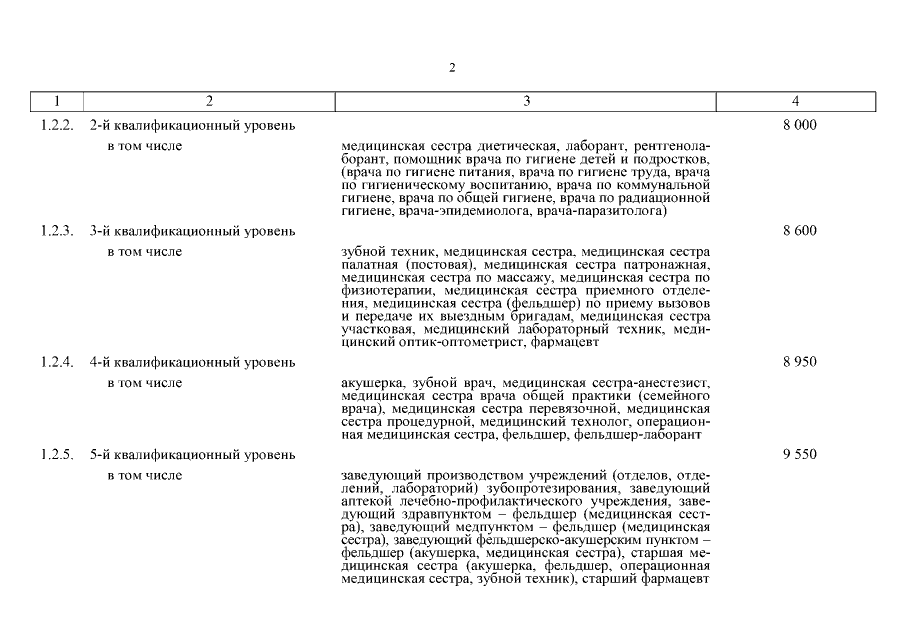 2

| 1 | 2 | 3 | 4 |
|---|---|---|---|
| 1.2.2. | 2-й квалификационный уровень | | 8 000 |
| | в том числе | медицинская сестра диетическая, лаборант, рентгенолаборант, помощник врача по гигиене детей и подростков, (врача по гигиене питания, врача по гигиене труда, врача по гигиеническому воспитанию, врача по коммунальной гигиене, врача по общей гигиене, врача по радиационной гигиене, врача-эпидемиолога, врача-паразитолога) | |
| 1.2.3. | 3-й квалификационный уровень | | 8 600 |
| | в том числе | зубной техник, медицинская сестра, медицинская сестра палатная (постовая), медицинская сестра патронажная, медицинская сестра по массажу, медицинская сестра по физиотерапии, медицинская сестра приемного отделения, медицинская сестра (фельдшер) по приему вызовов и передаче их выездным бригадам, медицинская сестра участковая, медицинский лабораторный техник, медицинский оптик-оптометрист, фармацевт | |
| 1.2.4. | 4-й квалификационный уровень | | 8 950 |
| | в том числе | акушерка, зубной врач, медицинская сестра-анестезист, медицинская сестра врача общей практики (семейного врача), медицинская сестра перевязочной, медицинская сестра процедурной, медицинский технолог, операционная медицинская сестра, фельдшер, фельдшер-лаборант | |
| 1.2.5. | 5-й квалификационный уровень | | 9 550 |
| | в том числе | заведующий производством учреждений (отделов, отделений, лабораторий) зубопротезирования, заведующий аптекой лечебно-профилактического учреждения, заведующий здравпунктом – фельдшер (медицинская сестра), заведующий медпунктом – фельдшер (медицинская сестра), заведующий фельдшерско-акушерским пунктом – фельдшер (акушерка, медицинская сестра), старшая медицинская сестра (акушерка, фельдшер, операционная медицинская сестра, зубной техник), старший фармацевт | |